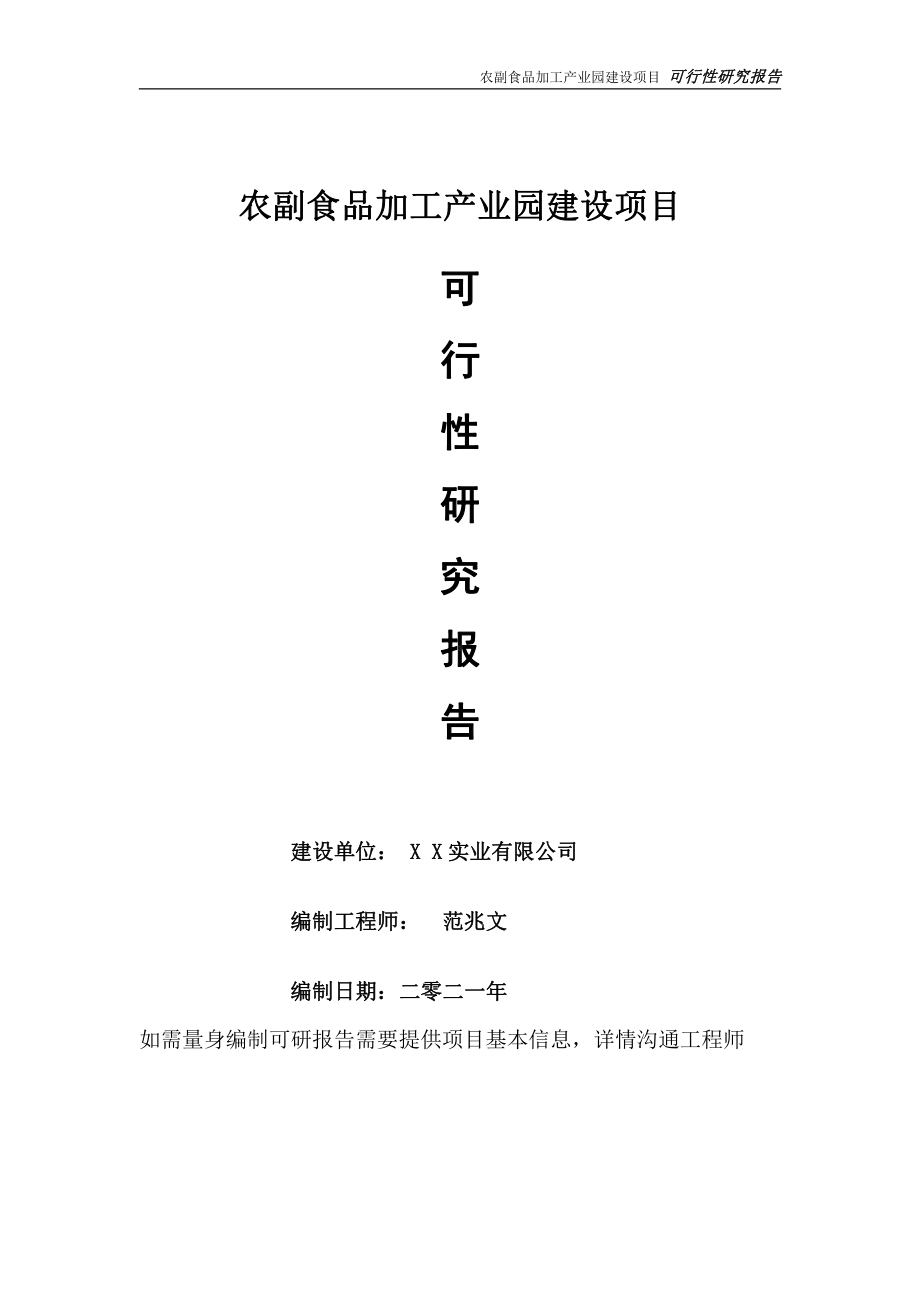 农副食品加工产业园建设项目 可行性研究报告

农副食品加工产业园建设项目

可

行

性

研

究

报

告

建设单位： X X实业有限公司

编制工程师： 范兆文

编制日期：二零二一年

如需量身编制可研报告需要提供项目基本信息，详情沟通工程师